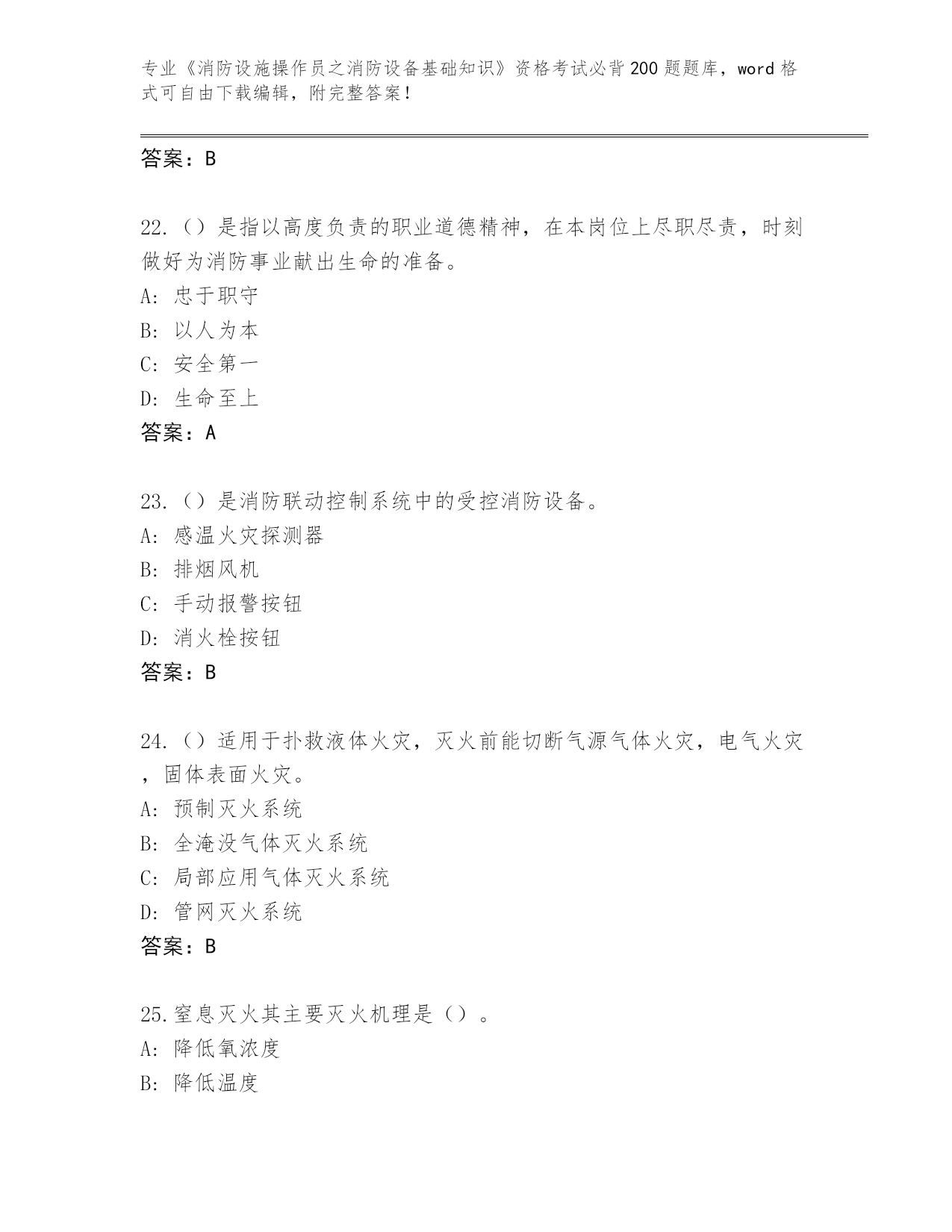 专业《消防设施操作员之消防设备基础知识》资格考试必背200题题库，word格式可自由下载编辑，附完整答案！

答案：B

22.（）是指以高度负责的职业道德精神，在本岗位上尽职尽责，时刻做好为消防事业献出生命的准备。
A: 忠于职守
B: 以人为本
C: 安全第一
D: 生命至上
答案：A

23.（）是消防联动控制系统中的受控消防设备。
A: 感温火灾探测器
B: 排烟风机
C: 手动报警按钮
D: 消火栓按钮
答案：B

24.（）适用于扑救液体火灾，灭火前能切断气源气体火灾，电气火灾，固体表面火灾。
A: 预制灭火系统
B: 全淹没气体灭火系统
C: 局部应用气体灭火系统
D: 管网灭火系统
答案：B

25.窒息灭火其主要灭火机理是（）。
A: 降低氧浓度
B: 降低温度